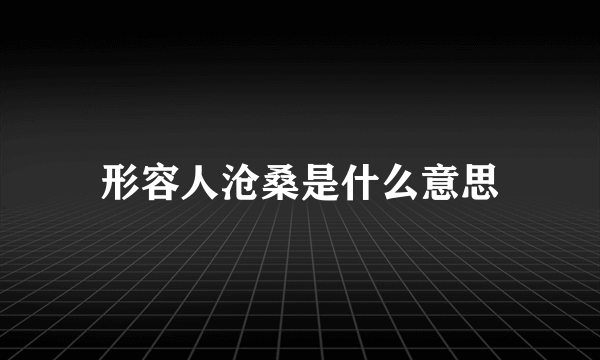 形容人沧桑是什么意思